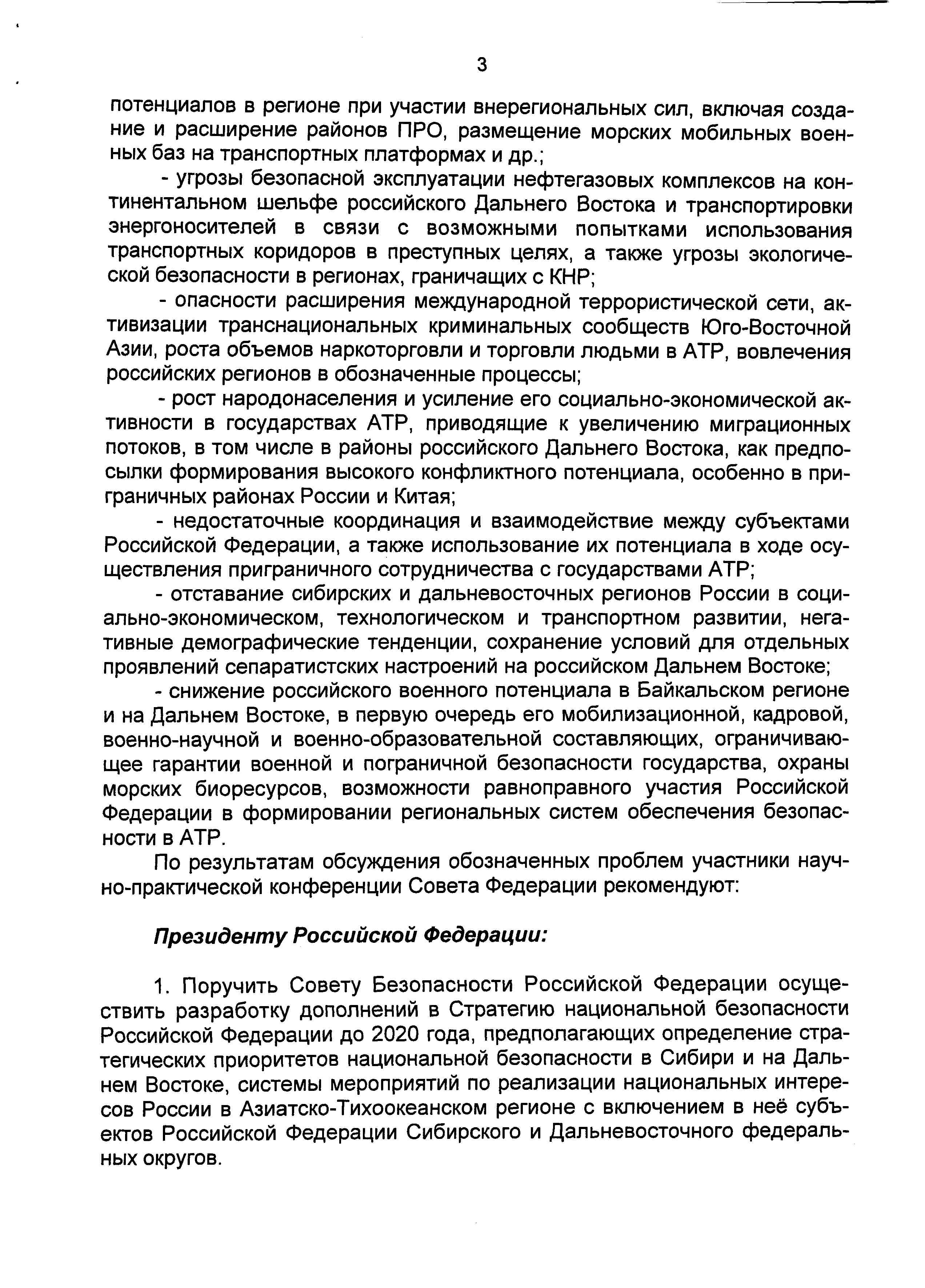 3

потенциалов в регионе при участии внерегиональных сил, включая создание и расширение районов ПРО, размещение морских мобильных военных баз на транспортных платформах и др.;

- угрозы безопасной эксплуатации нефтегазовых комплексов на континентальном шельфе российского Дальнего Востока и транспортировки энергоносителей в связи с возможными попытками использования транспортных коридоров в преступных целях, а также угрозы экологической безопасности в регионах, граничащих с КНР;

- опасности расширения международной террористической сети, активизации транснациональных криминальных сообществ Юго-Восточной Азии, роста объемов наркоторговли и торговли людьми в АТР, вовлечения российских регионов в обозначенные процессы;

- рост народонаселения и усиление его социально-экономической активности в государствах АТР, приводящие к увеличению миграционных потоков, в том числе в районы российского Дальнего Востока, как предпосылки формирования высокого конфликтного потенциала, особенно в приграничных районах России и Китая;

- недостаточные координация и взаимодействие между субъектами Российской Федерации, а также использование их потенциала в ходе осуществления приграничного сотрудничества с государствами АТР;

- отставание сибирских и дальневосточных регионов России в социально-экономическом, технологическом и транспортном развитии, негативные демографические тенденции, сохранение условий для отдельных проявлений сепаратистских настроений на российском Дальнем Востоке;

- снижение российского военного потенциала в Байкальском регионе и на Дальнем Востоке, в первую очередь его мобилизационной, кадровой, военно-научной и военно-образовательной составляющих, ограничивающее гарантии военной и пограничной безопасности государства, охраны морских биоресурсов, возможности равноправного участия Российской Федерации в формировании региональных систем обеспечения безопасности в АТР.

По результатам обсуждения обозначенных проблем участники научно-практической конференции Совета Федерации рекомендуют:

Президенту Российской Федерации:

1. Поручить Совету Безопасности Российской Федерации осуществить разработку дополнений в Стратегию национальной безопасности Российской Федерации до 2020 года, предполагающих определение стратегических приоритетов национальной безопасности в Сибири и на Дальнем Востоке, системы мероприятий по реализации национальных интересов России в Азиатско-Тихоокеанском регионе с включением в неё субъектов Российской Федерации Сибирского и Дальневосточного федеральных округов.